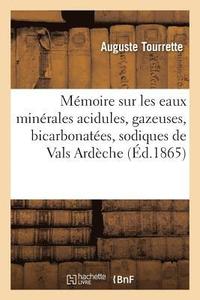 Auguste Tourrette

Mémoire sur les eaux minérales acidules, gazeuses, bicarbonatées, sodiques de Vals Ardèche (Éd.1865)

hachette LIVRE BnF